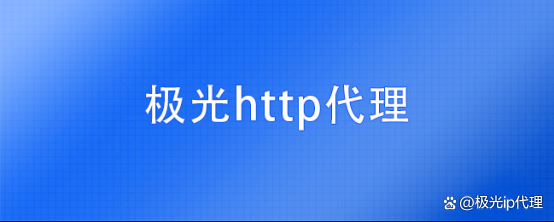 极光http代理

@极光ip代理